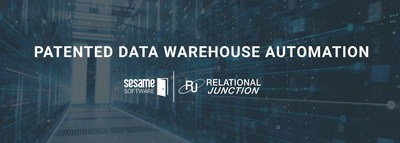 PATENTED DATA WAREHOUSE AUTOMATION

sesame SOFTWARE

RJ RELATIONAL JUNCTION